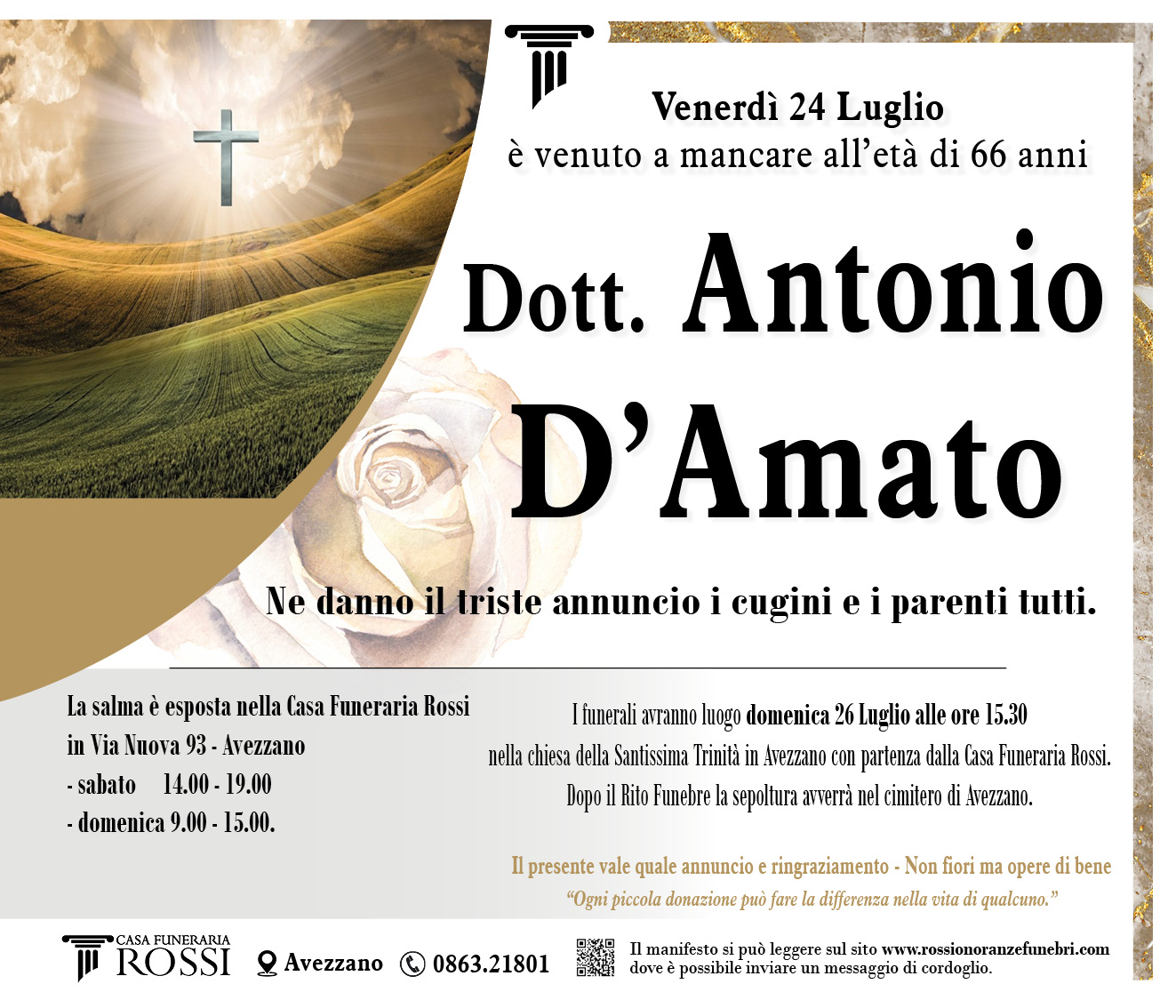 Venerdì 24 Luglio
è venuto a mancare all'età di 66 anni

Dott. Antonio
D'Amato

Ne danno il triste annuncio i cugini e i parenti tutti.

La salma è esposta nella Casa Funeraria Rossi
in Via Nuova 93 - Avezzano
- sabato 14.00 - 19.00
- domenica 9.00 - 15.00.

I funerali avranno luogo domenica 26 Luglio alle ore 15.30
nella chiesa della Santissima Trinità in Avezzano con partenza dalla Casa Funeraria Rossi.
Dopo il Rito Funebre la sepoltura avverrà nel cimitero di Avezzano.

Il presente vale quale annuncio e ringraziamento - Non fiori ma opere di bene
"Ogni piccola donazione può fare la differenza nella vita di qualcuno."

CASA FUNERARIA
ROSSI
Avezzano
0863.21801
Il manifesto si può leggere sul sito www.rossionoranzefunebri.com
dove è possibile inviare un messaggio di cordoglio.